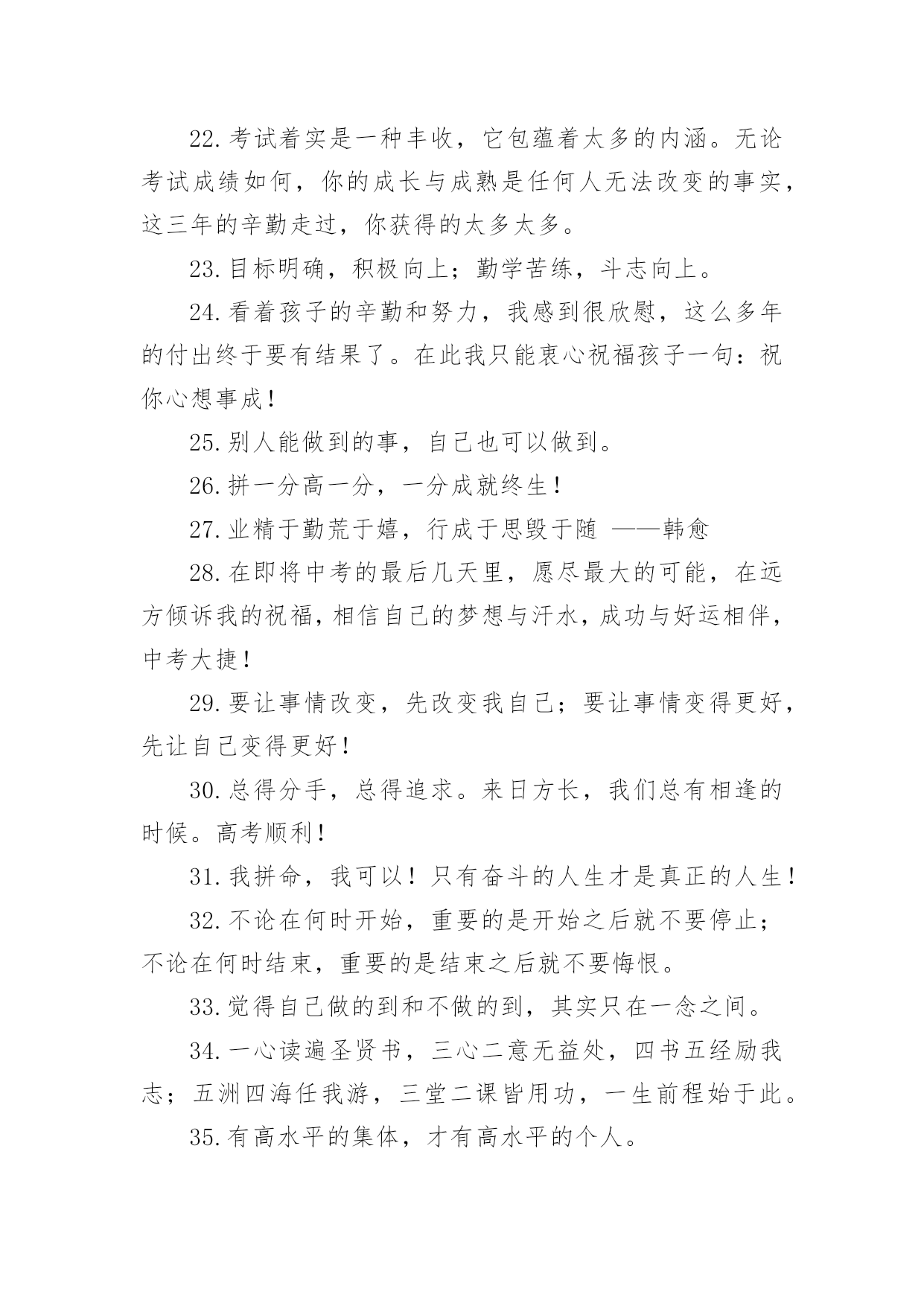 22.考试着实是一种丰收，它包蕴着太多的内涵。无论考试成绩如何，你的成长与成熟是任何人无法改变的事实，这三年的辛勤走过，你获得的太多太多。

23.目标明确，积极向上；勤学苦练，斗志向上。

24.看着孩子的辛勤和努力，我感到很欣慰，这么多年的付出终于要有结果了。在此我只能衷心祝福孩子一句：祝你心想事成！

25.别人能做到的事，自己也可以做到。

26.拼一分高一分，一分成就终生！

27.业精于勤荒于嬉，行成于思毁于随 ——韩愈

28.在即将中考的最后几天里，愿尽最大的可能，在远方倾诉我的祝福，相信自己的梦想与汗水，成功与好运相伴，中考大捷！

29.要让事情改变，先改变我自己；要让事情变得更好，先让自己变得更好！

30.总得分手，总得追求。来日方长，我们总有相逢的时候。高考顺利！

31.我拼命，我可以！只有奋斗的人生才是真正的人生！

32.不论在何时开始，重要的是开始之后就不要停止；不论在何时结束，重要的是结束之后就不要悔恨。

33.觉得自己做的到和不做的到，其实只在一念之间。

34.一心读遍圣贤书，三心二意无益处，四书五经励我志；五洲四海任我游，三堂二课皆用功，一生前程始于此。

35.有高水平的集体，才有高水平的个人。